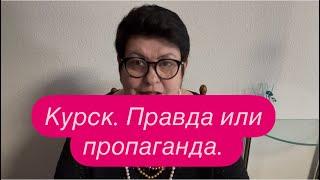 Курск. Правда или пропаганда.